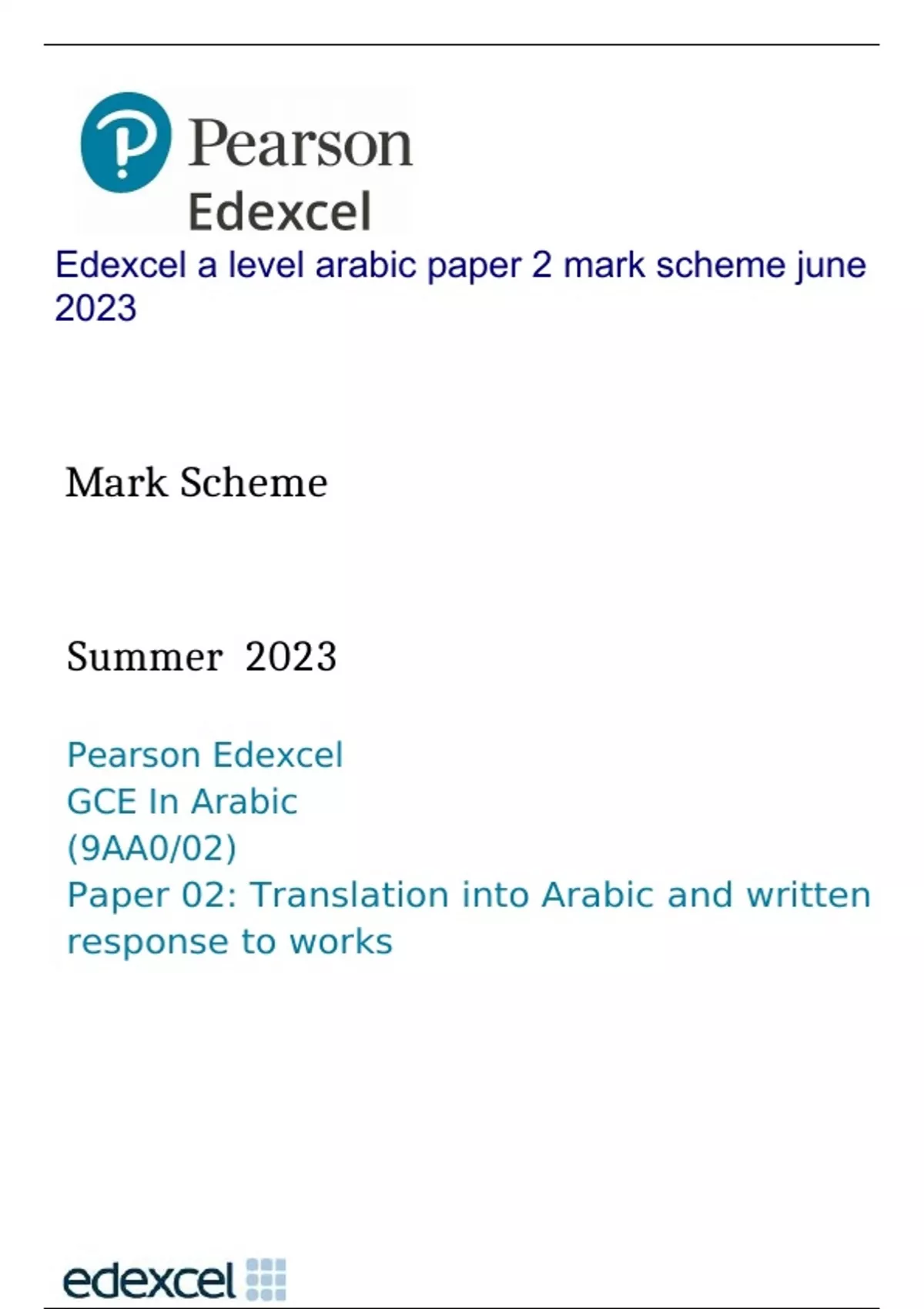 Pearson
Edexcel

Edexcel a level arabic paper 2 mark scheme june 2023

Mark Scheme

Summer 2023

Pearson Edexcel
GCE In Arabic
(9AA0/02)
Paper 02: Translation into Arabic and written response to works

edexcel